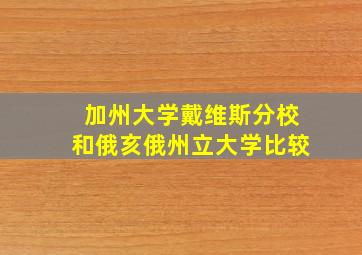 加州大学戴维斯分校
和俄亥俄州立大学比较